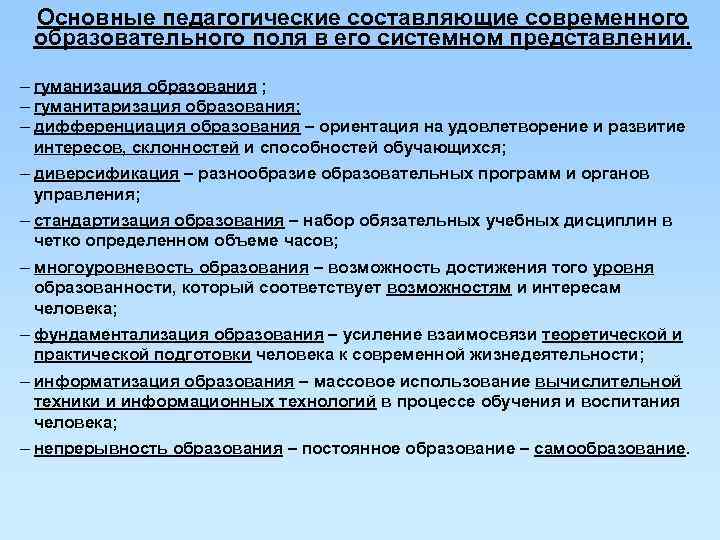 Основные педагогические составляющие современного образовательного поля в его системном представлении.

– гуманизация образования ;
– гуманитаризация образования;
– дифференциация образования – ориентация на удовлетворение и развитие интересов, склонностей и способностей обучающихся;
– диверсификация – разнообразие образовательных программ и органов управления;
– стандартизация образования – набор обязательных учебных дисциплин в четко определенном объеме часов;
– многоуровневость образования – возможность достижения того уровня образованности, который соответствует возможностям и интересам человека;
– фундаментализация образования – усиление взаимосвязи теоретической и практической подготовки человека к современной жизнедеятельности;
– информатизация образования – массовое использование вычислительной техники и информационных технологий в процессе обучения и воспитания человека;
– непрерывность образования – постоянное образование – самообразование.